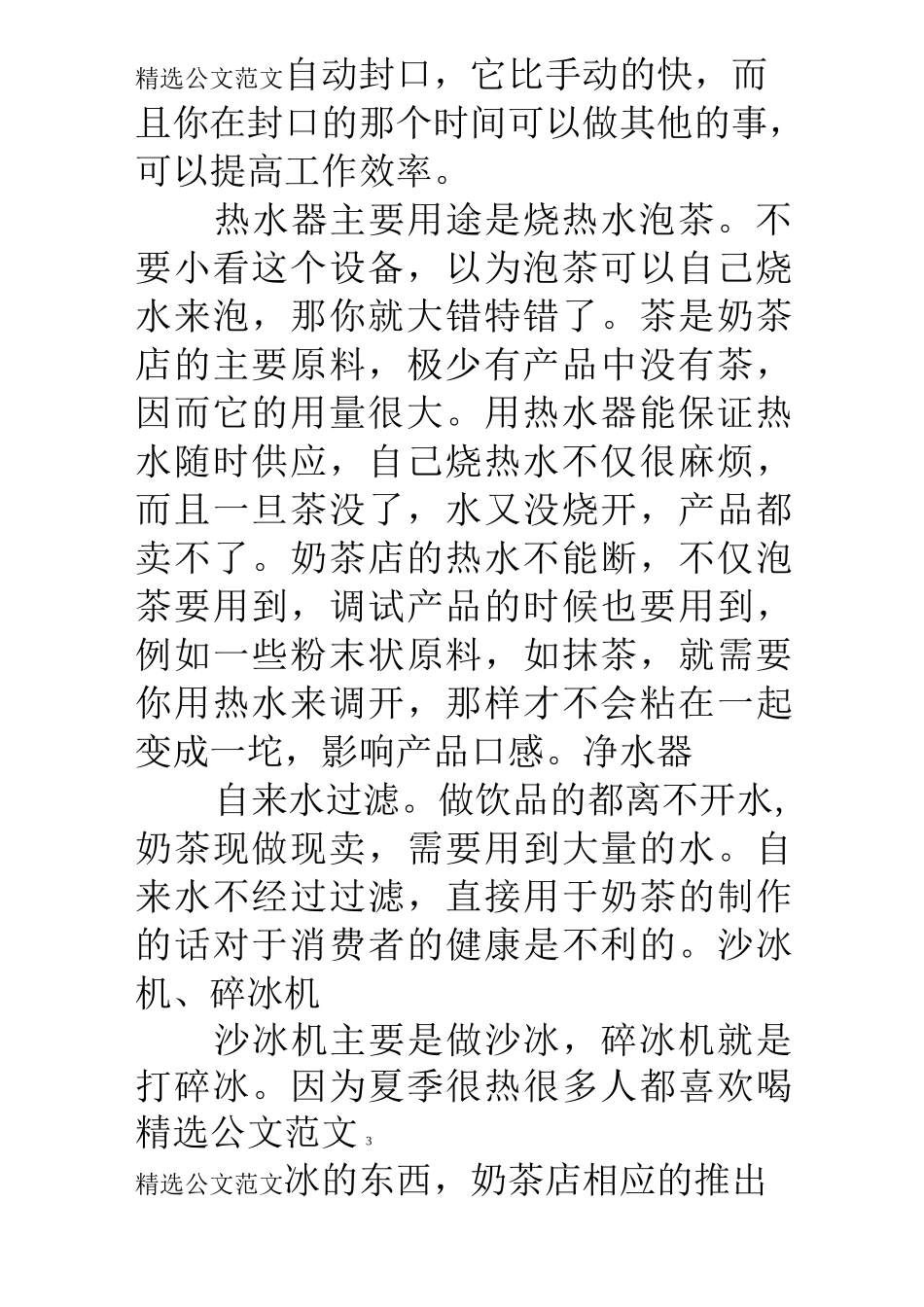 精选公文范文自动封口，它比手动的快，而且你在封口的那个时间可以做其他的事，可以提高工作效率。

热水器主要用途是烧热水泡茶。不要小看这个设备，以为泡茶可以自己烧水来泡，那你就大错特错了。茶是奶茶店的主要原料，极少有产品中没有茶，因而它的用量很大。用热水器能保证热水随时供应，自己烧热水不仅很麻烦，而且一旦茶没了，水又没烧开，产品都卖不了。奶茶店的热水不能断，不仅泡茶要用到，调试产品的时候也要用到，例如一些粉末状原料，如抹茶，就需要你用热水来调开，那样才不会粘在一起变成一坨，影响产品口感。净水器

自来水过滤。做饮品的都离不开水，奶茶现做现卖，需要用到大量的水。自来水不经过过滤，直接用于奶茶的制作的话对于消费者的健康是不利的。沙冰机、碎冰机

沙冰机主要是做沙冰，碎冰机就是打碎冰。因为夏季很热很多人都喜欢喝

精选公文范文 3

精选公文范文冰的东西，奶茶店相应的推出